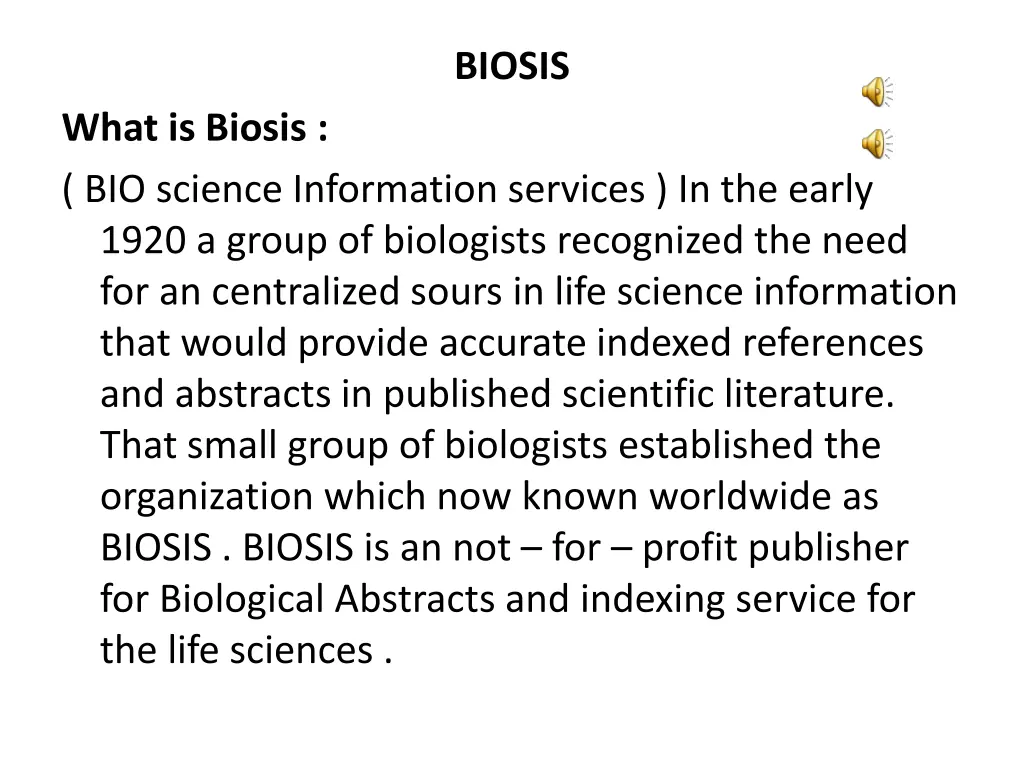 BIOSIS

What is Biosis :

( BIO science Information services ) In the early 1920 a group of biologists recognized the need for an centralized sours in life science information that would provide accurate indexed references and abstracts in published scientific literature. That small group of biologists established the organization which now known worldwide as BIOSIS . BIOSIS is an not – for – profit publisher for Biological Abstracts and indexing service for the life sciences .